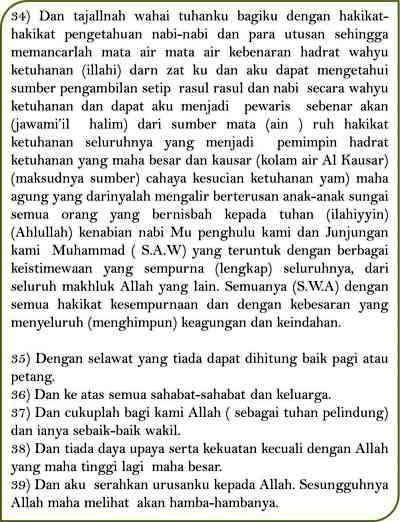 34) Dan tajallnah wahai tuhanku bagiku dengan hakikat-hakikat pengetahuan nabi-nabi dan para utusan sehingga memancarlah mata air mata air kebenaran hadrat wahyu ketuhanan (illahi) darn zat ku dan aku dapat mengetahui sumber pengambilan setip rasul rasul dan nabi secara wahyu ketuhanan dan dapat aku menjadi pewaris sebenar akan (jawami'il halim) dari sumber mata (ain ) ruh hakikat ketuhanan seluruhnya yang menjadi pemimpin hadrat ketuhanan yang maha besar dan kausar (kolam air Al Kausar) (maksudnya sumber) cahaya kesucian ketuhanan yam) maha agung yang darinyalah mengalir berterusan anak-anak sungai semua orang yang bernisbah kepada tuhan (ilahiyyin) (Ahlullah) kenabian nabi Mu penghulu kami dan Junjungan kami Muhammad ( S.A.W) yang teruntuk dengan berbagai keistimewaan yang sempurna (lengkap) seluruhnya, dari seluruh makhluk Allah yang lain. Semuanya (S.W.A) dengan semua hakikat kesempurnaan dan dengan kebesaran yang menyeluruh (menghimpun) keagungan dan keindahan.

35) Dengan selawat yang tiada dapat dihitung baik pagi atau petang.
36) Dan ke atas semua sahabat-sahabat dan keluarga.
37) Dan cukuplah bagi kami Allah ( sebagai tuhan pelindung) dan ianya sebaik-baik wakil.
38) Dan tiada daya upaya serta kekuatan kecuali dengan Allah yang maha tinggi lagi maha besar.
39) Dan aku serahkan urusanku kepada Allah. Sesungguhnya Allah maha melihat akan hamba-hambanya.